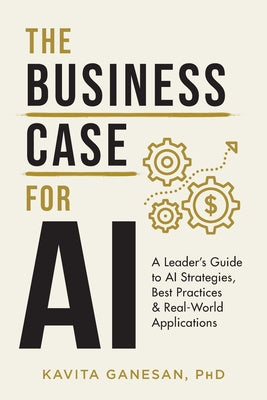 THE BUSINESS CASE FOR AI

$

A Leader's Guide to AI Strategies, Best Practices & Real-World Applications

KAVITA GANESAN, PhD